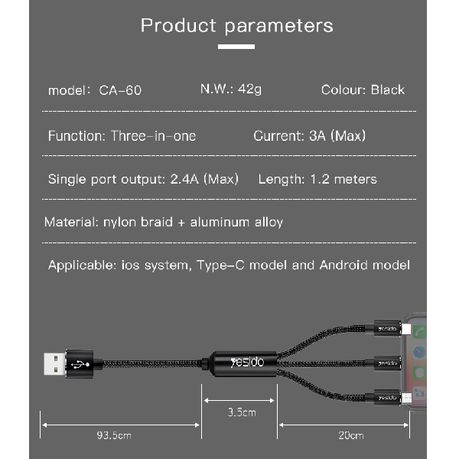 Product parameters

model: CA-60 N.W.: 42g Colour: Black

Function: Three-in-one Current: 3A (Max)

Single port output: 2.4A (Max) Length: 1.2 meters

Material: nylon braid + aluminum alloy

Applicable: ios system, Type-C model and Android model

yesido

yesido

yesido

yesido

3.5cm

93.5cm

20cm